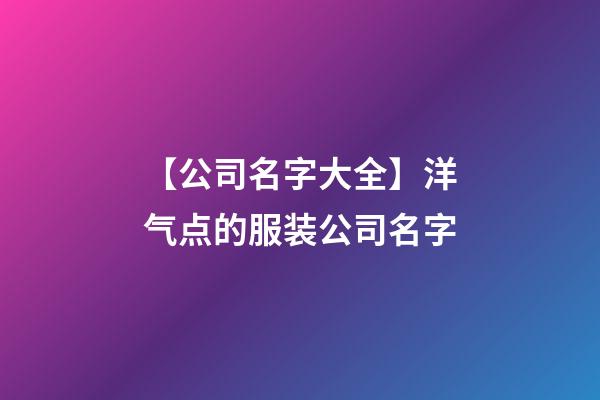 【公司名字大全】洋气点的服装公司名字